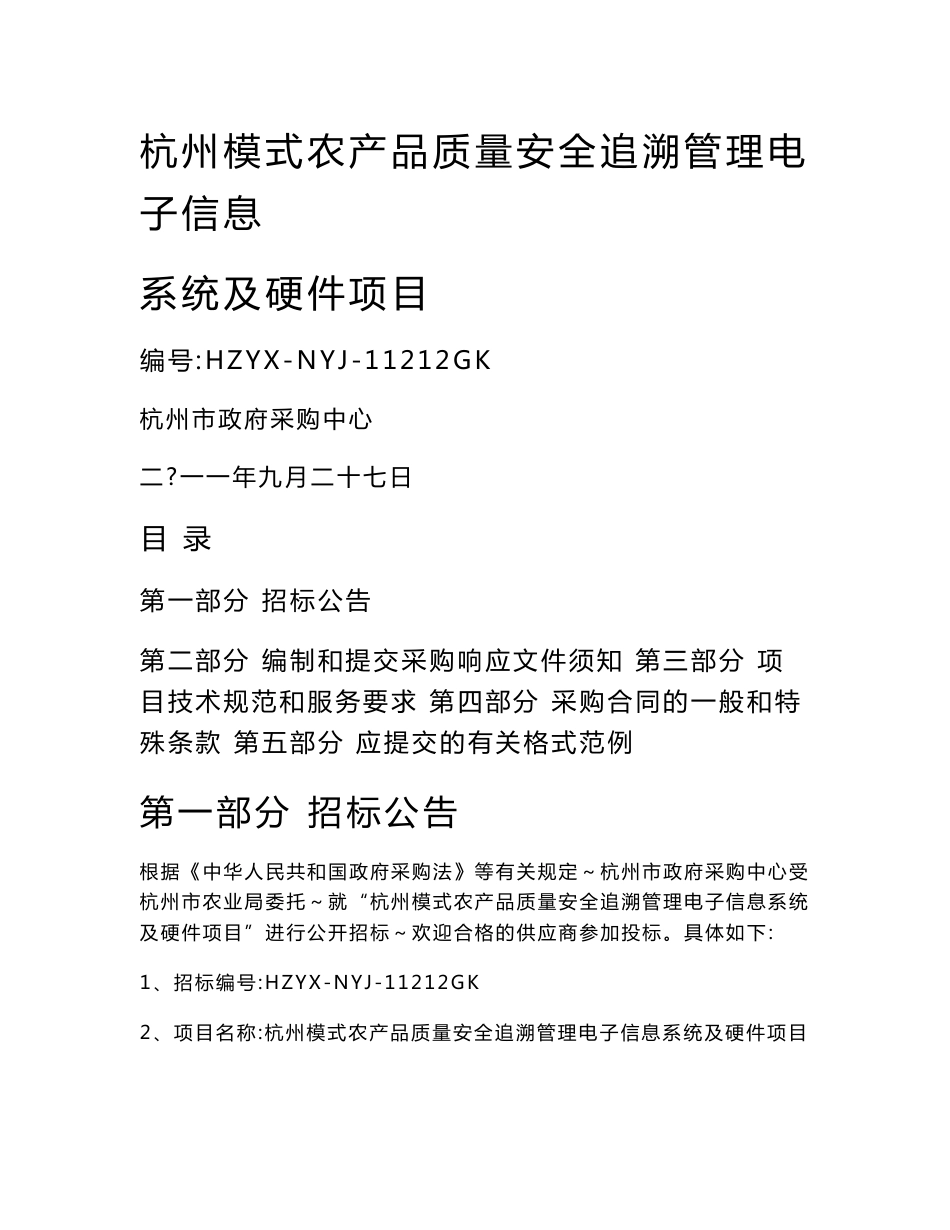 杭州模式农产品质量安全追溯管理电子信息

系统及硬件项目

编号:HZYX-NYJ-11212GK

杭州市政府采购中心

二?一一年九月二十七日

目 录

第一部分 招标公告

第二部分 编制和提交采购响应文件须知 第三部分 项目技术规范和服务要求 第四部分 采购合同的一般和特殊条款 第五部分 应提交的有关格式范例

第一部分 招标公告

根据《中华人民共和国政府采购法》等有关规定～杭州市政府采购中心受杭州市农业局委托～就“杭州模式农产品质量安全追溯管理电子信息系统及硬件项目”进行公开招标～欢迎合格的供应商参加投标。具体如下:

1、招标编号:HZYX-NYJ-11212GK

2、项目名称:杭州模式农产品质量安全追溯管理电子信息系统及硬件项目